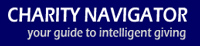 CHARITY NAVIGATOR
your guide to intelligent giving